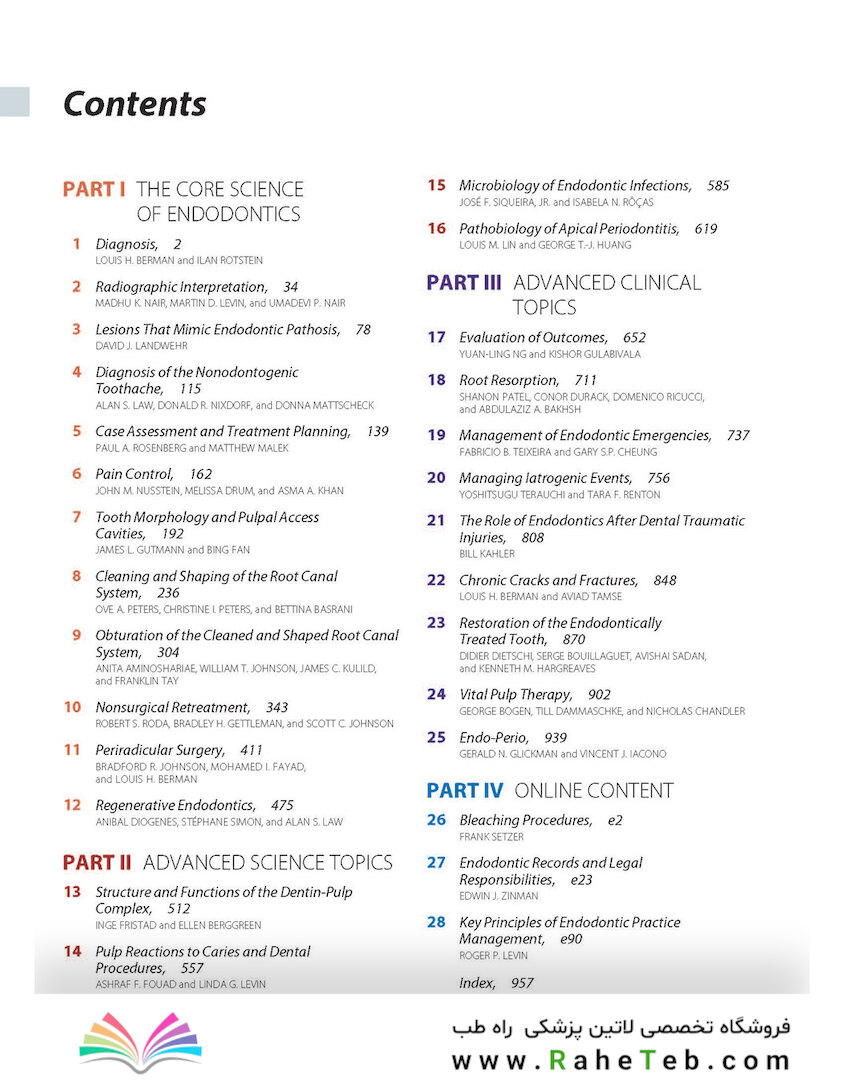 Contents

PART I THE CORE SCIENCE OF ENDODONTICS

1 Diagnosis, 2
LOUIS H. BERMAN and ILAN ROTSTEIN

2 Radiographic Interpretation, 34
MADHU K. NAIR, MARTIN D. LEVIN, and UMADEVI P. NAIR

3 Lesions That Mimic Endodontic Pathosis, 78
DAVID J. LANDWEHR

4 Diagnosis of the Nonodontogenic Toothache, 115
ALAN S. LAW, DONALD R. NIXDORF, and DONNA MATTSCHECK

5 Case Assessment and Treatment Planning, 139
PAUL A. ROSENBERG and MATTHEW MALEK

6 Pain Control, 162
JOHN M. NUSSTEIN, MELISSA DRUM, and ASMA A. KHAN

7 Tooth Morphology and Pulpal Access Cavities, 192
JAMES L. GUTMANN and BING FAN

8 Cleaning and Shaping of the Root Canal System, 236
OVE A. PETERS, CHRISTINE I. PETERS, and BETTINA BASRANI

9 Obturation of the Cleaned and Shaped Root Canal System, 304
ANITA AMINOSHARIAE, WILLIAM T. JOHNSON, JAMES C. KULILD, and FRANKLIN TAY

10 Nonsurgical Retreatment, 343
ROBERT S. RODA, BRADLEY H. GETTLEMAN, and SCOTT C. JOHNSON

11 Periradicular Surgery, 411
BRADFORD R. JOHNSON, MOHAMED I. FAYAD, and LOUIS H. BERMAN

12 Regenerative Endodontics, 475
ANIBAL DIOGENES, STÉPHANE SIMON, and ALAN S. LAW

PART II ADVANCED SCIENCE TOPICS

13 Structure and Functions of the Dentin-Pulp Complex, 512
INGE FRISTAD and ELLEN BERGGREEN

14 Pulp Reactions to Caries and Dental Procedures, 557
ASHRAF F. FOUAD and LINDA G. LEVIN

15 Microbiology of Endodontic Infections, 585
JOSÉ F. SIQUEIRA, JR. and ISABELA N. RÔÇAS

16 Pathobiology of Apical Periodontitis, 619
LOUIS M. LIN and GEORGE T.-J. HUANG

PART III ADVANCED CLINICAL TOPICS

17 Evaluation of Outcomes, 652
YUAN-LING NG and KISHOR GULABIVALA

18 Root Resorption, 711
SHANON PATEL, CONOR DURACK, DOMENICO RICUCCI, and ABDULAZIZ A. BAKHSH

19 Management of Endodontic Emergencies, 737
FABRICIO B. TEIXEIRA and GARY S.P. CHEUNG

20 Managing Iatrogenic Events, 756
YOSHITSUGU TERAUCHI and TARA F. RENTON

21 The Role of Endodontics After Dental Traumatic Injuries, 808
BILL KAHLER

22 Chronic Cracks and Fractures, 848
LOUIS H. BERMAN and AVIAD TAMSE

23 Restoration of the Endodontically Treated Tooth, 870
DIDIER DIETSCHI, SERGE BOUILLAGUET, AVISHAI SADAN, and KENNETH M. HARGREAVES

24 Vital Pulp Therapy, 902
GEORGE BOGEN, TILL DAMMASCHKE, and NICHOLAS CHANDLER

25 Endo-Perio, 939
GERALD N. GLICKMAN and VINCENT J. IACONO

PART IV ONLINE CONTENT

26 Bleaching Procedures, e2
FRANK SETZER

27 Endodontic Records and Legal Responsibilities, e23
EDWIN J. ZINMAN

28 Key Principles of Endodontic Practice Management, e90
ROGER P. LEVIN

Index, 957

فروشگاه تخصصی لاتین پزشکی راه طب
www.RaheTeb.com